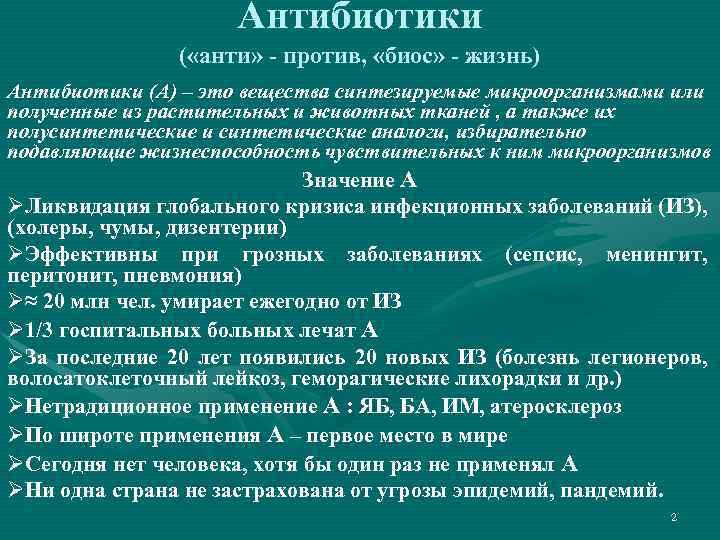 Антибиотики

(«анти» - против, «биос» - жизнь)

Антибиотики (А) – это вещества синтезируемые микроорганизмами или полученные из растительных и животных тканей , а также их полусинтетические и синтетические аналоги, избирательно подавляющие жизнеспособность чувствительных к ним микроорганизмов

Значение А

➢Ликвидация глобального кризиса инфекционных заболеваний (ИЗ), (холеры, чумы, дизентерии)

➢Эффективны при грозных заболеваниях (сепсис, менингит, перитонит, пневмония)

➢≈ 20 млн чел. умирает ежегодно от ИЗ

➢1/3 госпитальных больных лечат А

➢За последние 20 лет появились 20 новых ИЗ (болезнь легионеров, волосатоклеточный лейкоз, геморагические лихорадки и др.)

➢Нетрадиционное применение А : ЯБ, БА, ИМ, атеросклероз

➢По широте применения А – первое место в мире

➢Сегодня нет человека, хотя бы один раз не применял А

➢Ни одна страна не застрахована от угрозы эпидемий, пандемий.

2